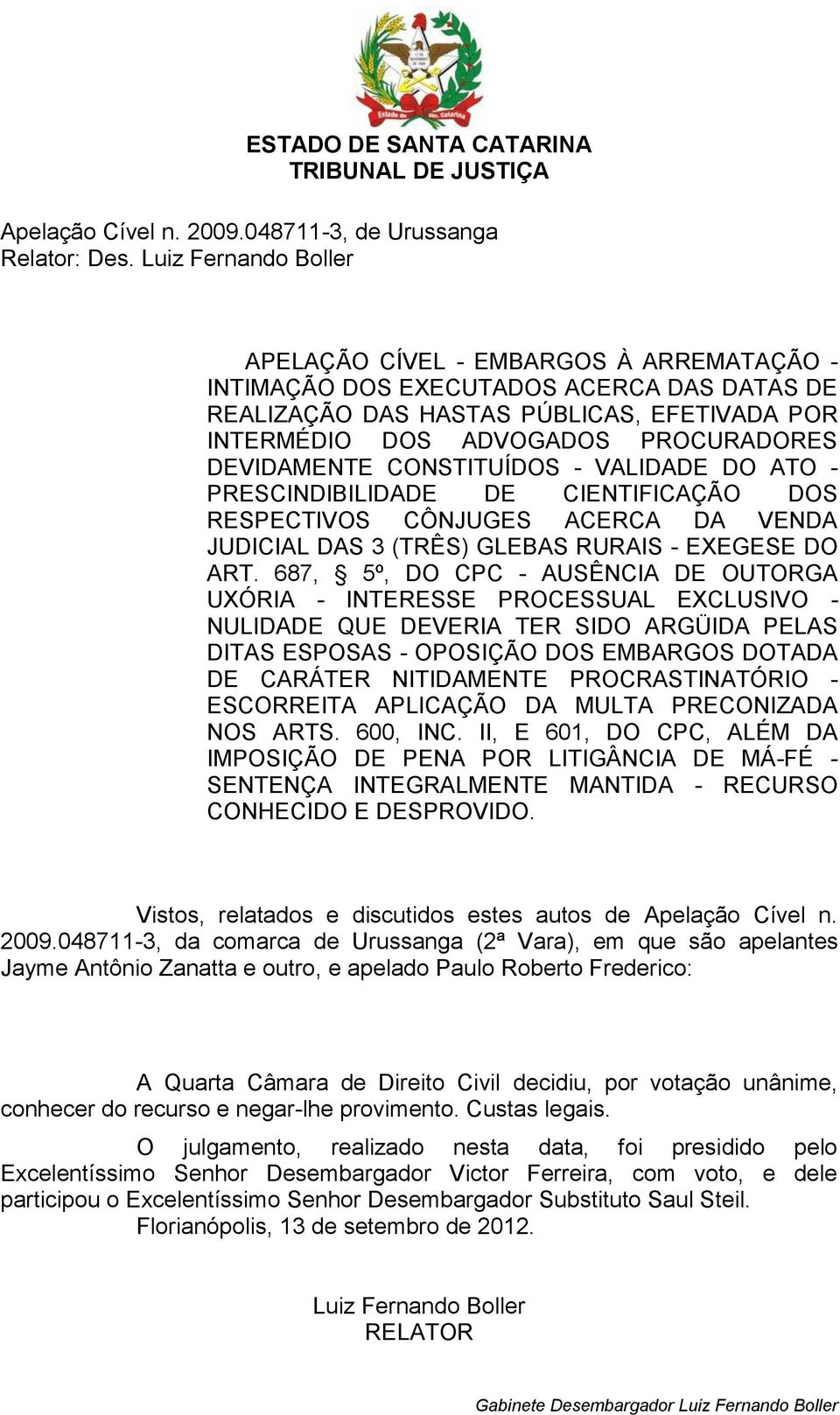 Estado de Sta. Catarina

ESTADO DE SANTA CATARINA
TRIBUNAL DE JUSTIÇA

Apelação Cível n. 2009.048711-3, de Urussanga
Relator: Des. Luiz Fernando Boller

APELAÇÃO CÍVEL - EMBARGOS À ARREMATAÇÃO - INTIMAÇÃO DOS EXECUTADOS ACERCA DAS DATAS DE REALIZAÇÃO DAS HASTAS PÚBLICAS, EFETIVADA POR INTERMÉDIO DOS ADVOGADOS PROCURADORES DEVIDAMENTE CONSTITUÍDOS - VALIDADE DO ATO - PRESCINDIBILIDADE DE CIENTIFICAÇÃO DOS RESPECTIVOS CÔNJUGES ACERCA DA VENDA JUDICIAL DAS 3 (TRÊS) GLEBAS RURAIS - EXEGESE DO ART. 687, § 5º, DO CPC - AUSÊNCIA DE OUTORGA UXÓRIA - INTERESSE PROCESSUAL EXCLUSIVO - NULIDADE QUE DEVERIA TER SIDO ARGÜIDA PELAS DITAS ESPOSAS - OPOSIÇÃO DOS EMBARGOS DOTADA DE CARÁTER NITIDAMENTE PROCRASTINATÓRIO - ESCORREITA APLICAÇÃO DA MULTA PRECONIZADA NOS ARTS. 600, INC. II, E 601, DO CPC, ALÉM DA IMPOSIÇÃO DE PENA POR LITIGÂNCIA DE MÁ-FÉ - SENTENÇA INTEGRALMENTE MANTIDA - RECURSO CONHECIDO E DESPROVIDO.

Vistos, relatados e discutidos estes autos de Apelação Cível n. 2009.048711-3, da comarca de Urussanga (2ª Vara), em que são apelantes Jayme Antônio Zanatta e outro, e apelado Paulo Roberto Frederico:

A Quarta Câmara de Direito Civil decidiu, por votação unânime, conhecer do recurso e negar-lhe provimento. Custas legais.

O julgamento, realizado nesta data, foi presidido pelo Excelentíssimo Senhor Desembargador Victor Ferreira, com voto, e dele participou o Excelentíssimo Senhor Desembargador Substituto Saul Steil.
Florianópolis, 13 de setembro de 2012.

Luiz Fernando Boller
RELATOR

Gabinete Desembargador Luiz Fernando Boller